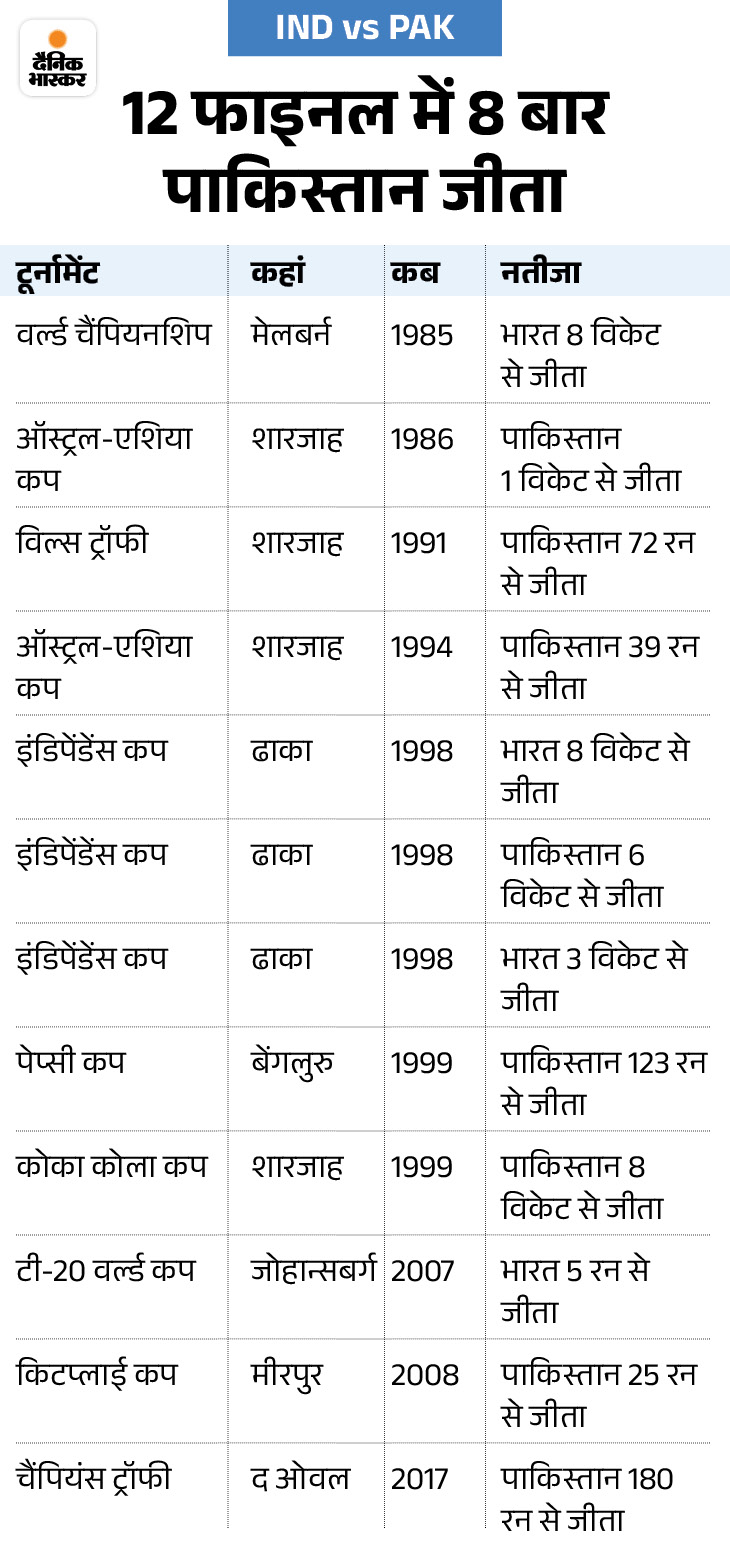 दैनिक भास्कर

IND vs PAK

12 फाइनल में 8 बार पाकिस्तान जीता

| टूर्नामेंट | कहां | कब | नतीजा |
|---|---|---|---|
| वर्ल्ड चैंपियनशिप | मेलबर्न | 1985 | भारत 8 विकेट से जीता |
| ऑस्ट्रल-एशिया कप | शारजाह | 1986 | पाकिस्तान 1 विकेट से जीता |
| विल्स ट्रॉफी | शारजाह | 1991 | पाकिस्तान 72 रन से जीता |
| ऑस्ट्रल-एशिया कप | शारजाह | 1994 | पाकिस्तान 39 रन से जीता |
| इंडिपेंडेंस कप | ढाका | 1998 | भारत 8 विकेट से जीता |
| इंडिपेंडेंस कप | ढाका | 1998 | पाकिस्तान 6 विकेट से जीता |
| इंडिपेंडेंस कप | ढाका | 1998 | भारत 3 विकेट से जीता |
| पेप्सी कप | बेंगलुरु | 1999 | पाकिस्तान 123 रन से जीता |
| कोका कोला कप | शारजाह | 1999 | पाकिस्तान 8 विकेट से जीता |
| टी-20 वर्ल्ड कप | जोहान्सबर्ग | 2007 | भारत 5 रन से जीता |
| किटप्लाई कप | मीरपुर | 2008 | पाकिस्तान 25 रन से जीता |
| चैंपियंस ट्रॉफी | द ओवल | 2017 | पाकिस्तान 180 रन से जीता |